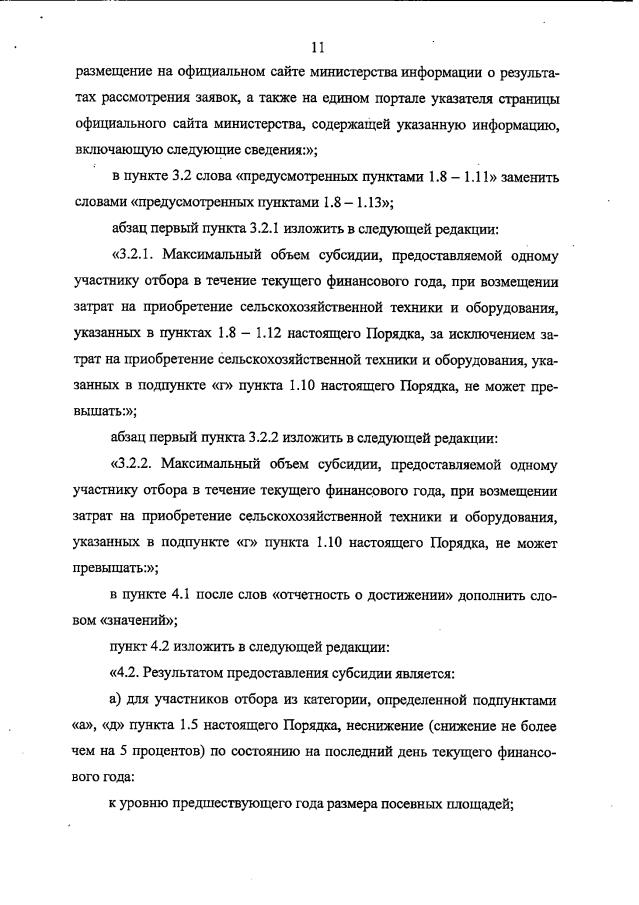 11

размещение на официальном сайте министерства информации о результатах рассмотрения заявок, а также на едином портале указателя страницы официального сайта министерства, содержащей указанную информацию, включающую следующие сведения:»;

в пункте 3.2 слова «предусмотренных пунктами 1.8 – 1.11» заменить словами «предусмотренных пунктами 1.8 – 1.13»;

абзац первый пункта 3.2.1 изложить в следующей редакции:

«3.2.1. Максимальный объем субсидии, предоставляемой одному участнику отбора в течение текущего финансового года, при возмещении затрат на приобретение сельскохозяйственной техники и оборудования, указанных в пунктах 1.8 – 1.12 настоящего Порядка, за исключением затрат на приобретение сельскохозяйственной техники и оборудования, указанных в подпункте «г» пункта 1.10 настоящего Порядка, не может превышать:»;

абзац первый пункта 3.2.2 изложить в следующей редакции:

«3.2.2. Максимальный объем субсидии, предоставляемой одному участнику отбора в течение текущего финансового года, при возмещении затрат на приобретение сельскохозяйственной техники и оборудования, указанных в подпункте «г» пункта 1.10 настоящего Порядка, не может превышать:»;

в пункте 4.1 после слов «отчетность о достижении» дополнить словом «значений»;

пункт 4.2 изложить в следующей редакции:

«4.2. Результатом предоставления субсидии является:

а) для участников отбора из категории, определенной подпунктами «а», «д» пункта 1.5 настоящего Порядка, неснижение (снижение не более чем на 5 процентов) по состоянию на последний день текущего финансового года:

к уровню предшествующего года размера посевных площадей;